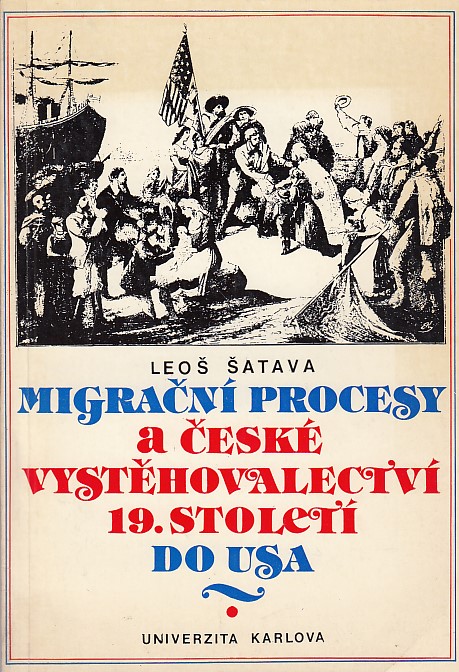 LEOŠ ŠATAVA

MIGRAČNÍ PROCESY
A ČESKÉ
VYSTĚHOVALECTVÍ
19. STOLETÍ
DO USA

UNIVERZITA KARLOVA